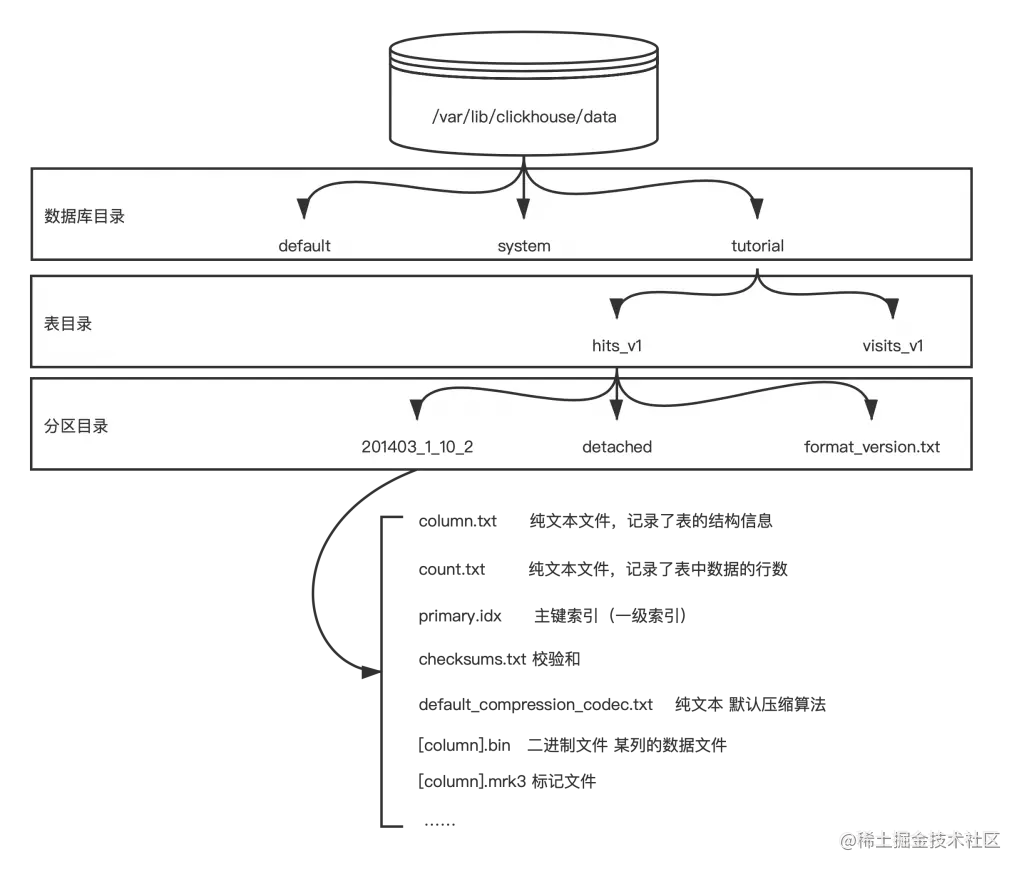 /var/lib/clickhouse/data

数据库目录

default

system

tutorial

表目录

hits_v1

visits_v1

分区目录

201403_1_10_2

detached

format_version.txt

column.txt 纯文本文件，记录了表的结构信息

count.txt 纯文本文件，记录了表中数据的行数

primary.idx 主键索引（一级索引）

checksums.txt 校验和

default_compression_codec.txt 纯文本 默认压缩算法

[column].bin 二进制文件 某列的数据文件

[column].mrk3 标记文件

……

@稀土掘金技术社区